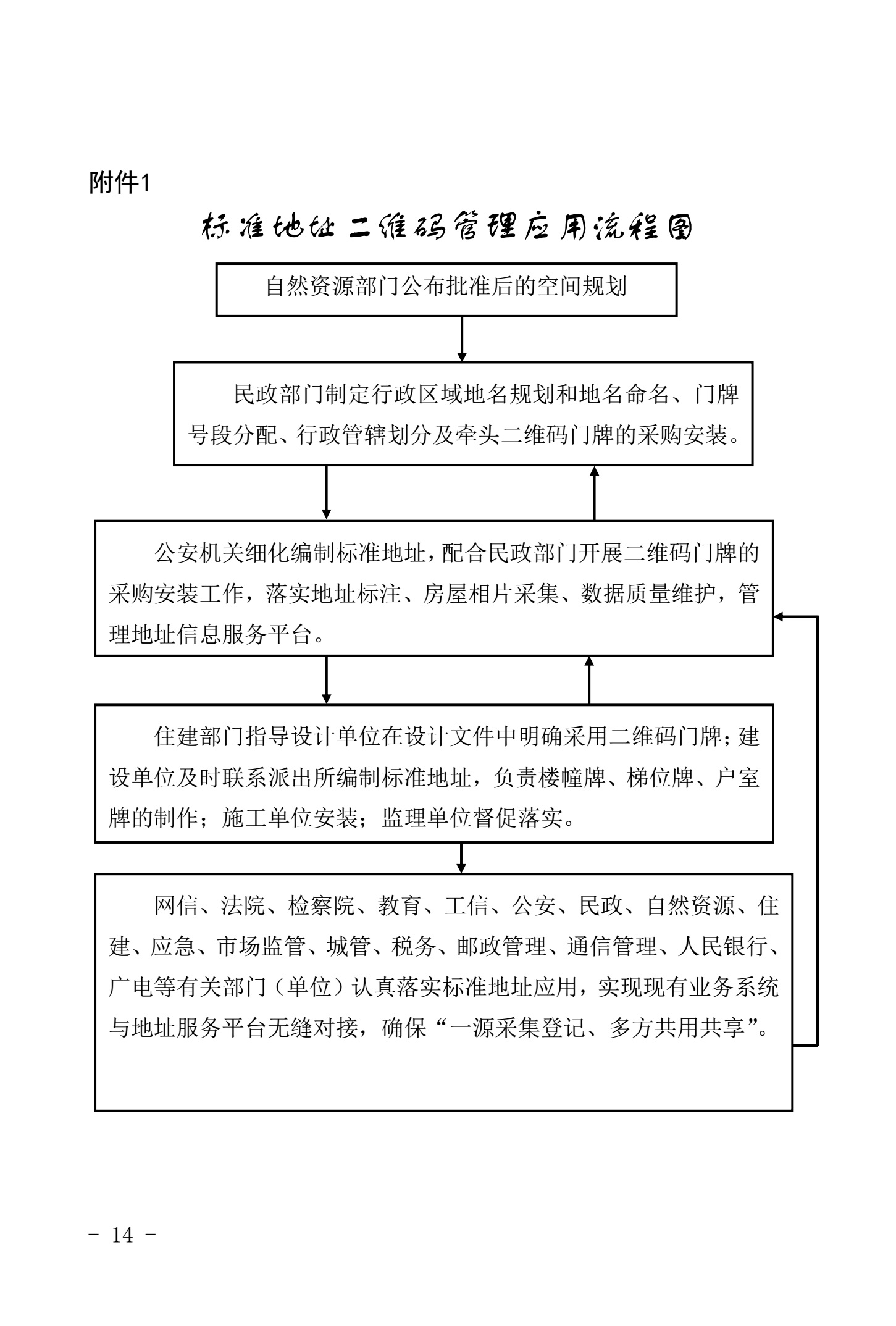 附件1

标准地址二维码管理应用流程图

自然资源部门公布批准后的空间规划

民政部门制定行政区域地名规划和地名命名、门牌号段分配、行政管辖划分及牵头二维码门牌的采购安装。

公安机关细化编制标准地址，配合民政部门开展二维码门牌的采购安装工作，落实地址标注、房屋相片采集、数据质量维护，管理地址信息服务平台。

住建部门指导设计单位在设计文件中明确采用二维码门牌；建设单位及时联系派出所编制标准地址，负责楼幢牌、梯位牌、户室牌的制作；施工单位安装；监理单位督促落实。

网信、法院、检察院、教育、工信、公安、民政、自然资源、住建、应急、市场监管、城管、税务、邮政管理、通信管理、人民银行、广电等有关部门（单位）认真落实标准地址应用，实现现有业务系统与地址服务平台无缝对接，确保“一源采集登记、多方共用共享”。

－ 14 －